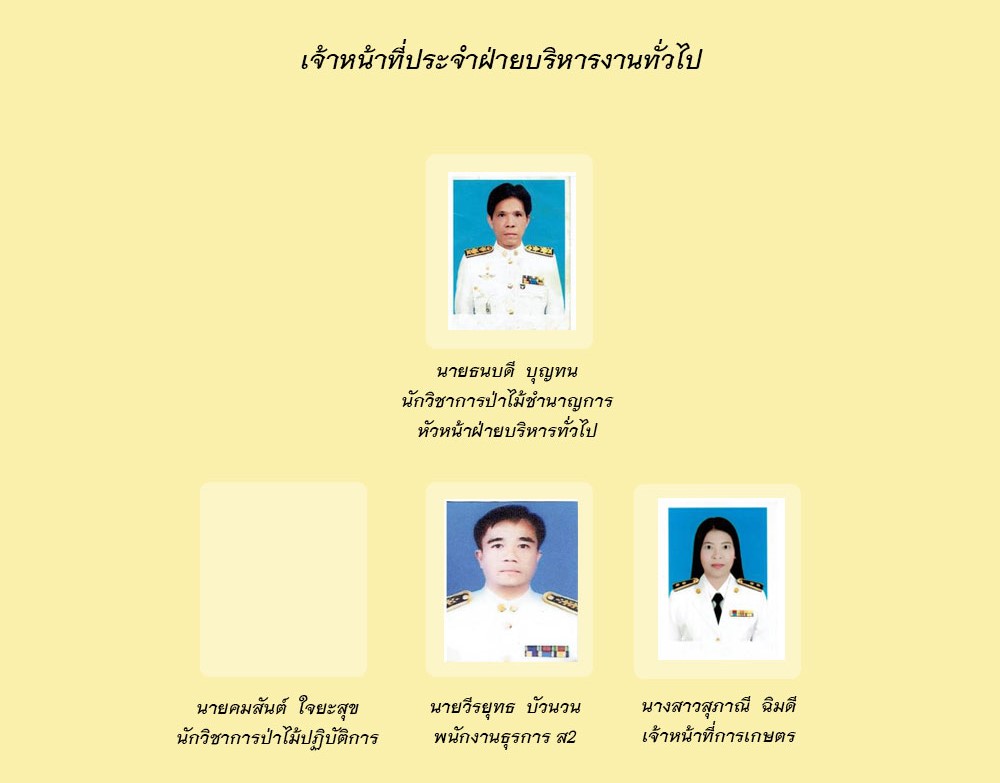 เจ้าหน้าที่ประจำฝ่ายบริหารงานทั่วไป

นายธนบดี บุญทน
นักวิชาการป่าไม้ชำนาญการ
หัวหน้าฝ่ายบริหารทั่วไป

นายคมสันต์ ใจยะสุข
นักวิชาการป่าไม้ปฏิบัติการ

นายวีรยุทธ บัวนวน
พนักงานธุรการ ส2

นางสาวสุภาณี ฉิมดี
เจ้าหน้าที่การเกษตร